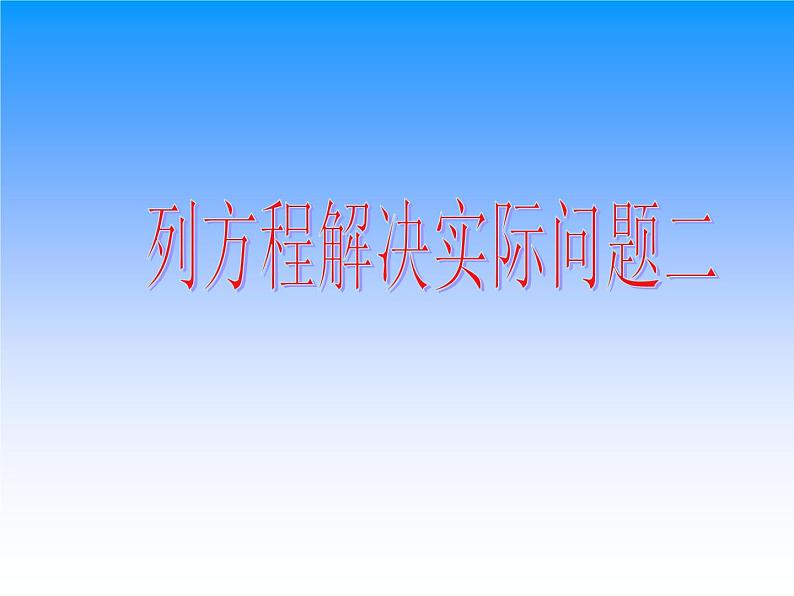 列方程解决实际问题二